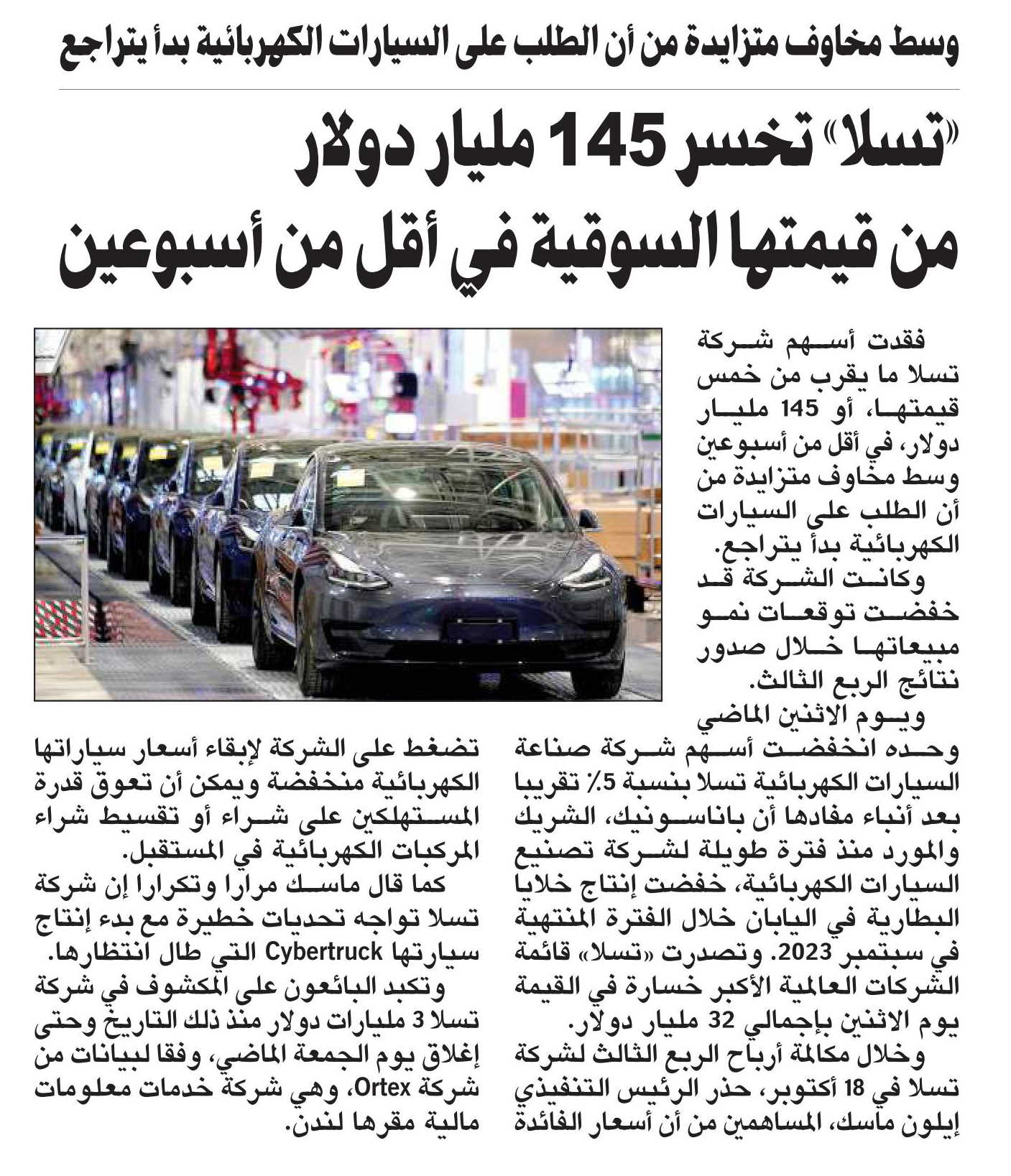 وسط مخاوف متزايدة من أن الطلب على السيارات الكهربائية بدأ يتراجع

«تسلا» تخسر 145 مليار دولار من قيمتها السوقية في أقل من أسبوعين

فقدت أسهم شركة تسلا ما يقرب من خمس قيمتها، أو 145 مليار دولار، في أقل من أسبوعين وسط مخاوف متزايدة من أن الطلب على السيارات الكهربائية بدأ يتراجع.

وكانت الشركة قد خفضت توقعات نمو مبيعاتها خلال صدور نتائج الربع الثالث.

ويوم الاثنين الماضي وحده انخفضت أسهم شركة صناعة السيارات الكهربائية تسلا بنسبة 5٪ تقريبا بعد أنباء مفادها أن باناسونيك، الشريك والمورد منذ فترة طويلة لشركة تصنيع السيارات الكهربائية، خفضت إنتاج خلايا البطارية في اليابان خلال الفترة المنتهية في سبتمبر 2023. وتصدرت «تسلا» قائمة الشركات العالمية الأكبر خسارة في القيمة يوم الاثنين بإجمالي 32 مليار دولار.

وخلال مكالمة أرباح الربع الثالث لشركة تسلا في 18 أكتوبر، حذر الرئيس التنفيذي إيلون ماسك، المساهمين من أن أسعار الفائدة تضغط على الشركة لإبقاء أسعار سياراتها الكهربائية منخفضة ويمكن أن تعوق قدرة المستهلكين على شراء أو تقسيط شراء المركبات الكهربائية في المستقبل.

كما قال ماسك مرارا وتكرارا إن شركة تسلا تواجه تحديات خطيرة مع بدء إنتاج سيارتها Cybertruck التي طال انتظارها.

وتكبد البائعون على المكشوف في شركة تسلا 3 مليارات دولار منذ ذلك التاريخ وحتى إغلاق يوم الجمعة الماضي، وفقا لبيانات من شركة Ortex، وهي شركة خدمات معلومات مالية مقرها لندن.